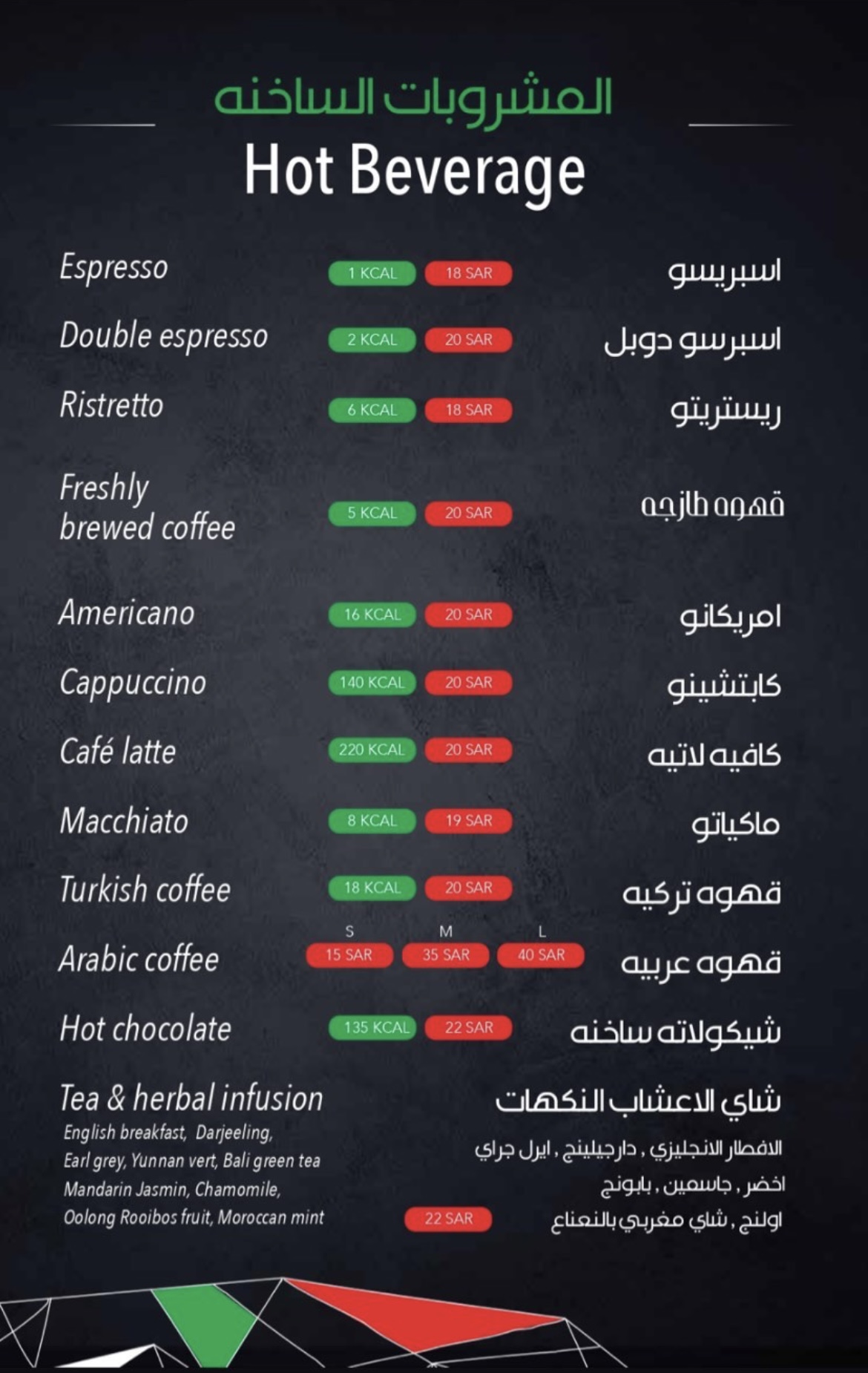 المشروبات الساخنه
Hot Beverage

Espresso 1 KCAL 18 SAR اسبريسو

Double espresso 2 KCAL 20 SAR اسبرسو دوبل

Ristretto 6 KCAL 18 SAR ريستريتو

Freshly brewed coffee 5 KCAL 20 SAR قهوه طازجه

Americano 16 KCAL 20 SAR امريكانو

Cappuccino 140 KCAL 20 SAR كابتشينو

Café latte 220 KCAL 20 SAR كافيه لاتيه

Macchiato 8 KCAL 19 SAR ماكياتو

Turkish coffee 18 KCAL 20 SAR قهوه تركيه

Arabic coffee S 15 SAR M 35 SAR L 40 SAR قهوه عربيه

Hot chocolate 135 KCAL 22 SAR شيكولاته ساخنه

Tea & herbal infusion
English breakfast, Darjeeling, Earl grey, Yunnan vert, Bali green tea Mandarin Jasmin, Chamomile, Oolong Rooibos fruit, Moroccan mint

22 SAR

شاي الاعشاب النكهات
الافطار الانجليزي , دارجيلينج , ايرل جراي اخضر , جاسمين , بابونج اولنج , شاي مغربي بالنعناع